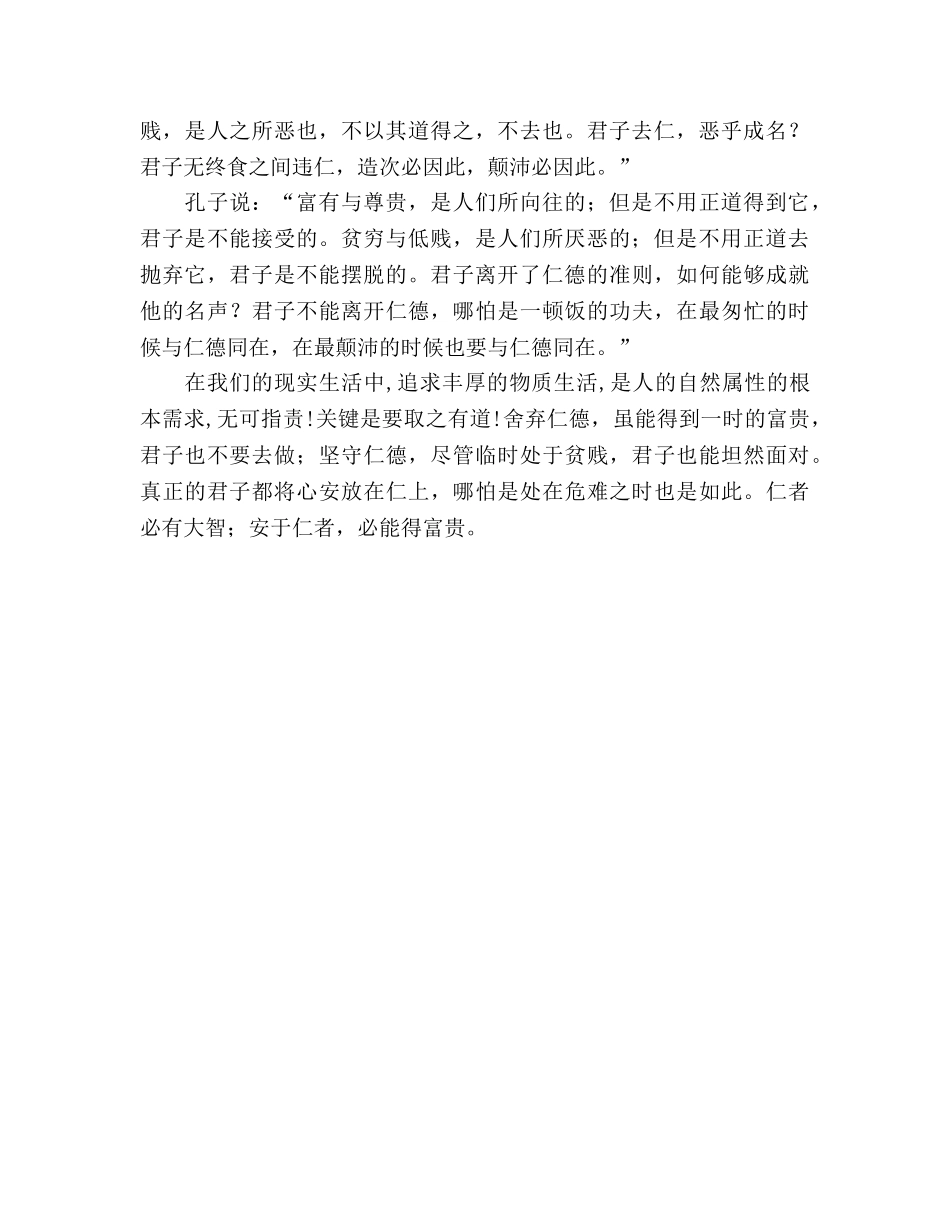 贱，是人之所恶也，不以其道得之，不去也。君子去仁，恶乎成名？君子无终食之间违仁，造次必因此，颠沛必因此。”

孔子说：“富有与尊贵，是人们所向往的；但是不用正道得到它，君子是不能接受的。贫穷与低贱，是人们所厌恶的；但是不用正道去抛弃它，君子是不能摆脱的。君子离开了仁德的准则，如何能够成就他的名声？君子不能离开仁德，哪怕是一顿饭的功夫，在最匆忙的时候与仁德同在，在最颠沛的时候也要与仁德同在。”

在我们的现实生活中,追求丰厚的物质生活,是人的自然属性的根本需求,无可指责!关键是要取之有道!舍弃仁德，虽能得到一时的富贵，君子也不要去做；坚守仁德，尽管临时处于贫贱，君子也能坦然面对。真正的君子都将心安放在仁上，哪怕是处在危难之时也是如此。仁者必有大智；安于仁者，必能得富贵。